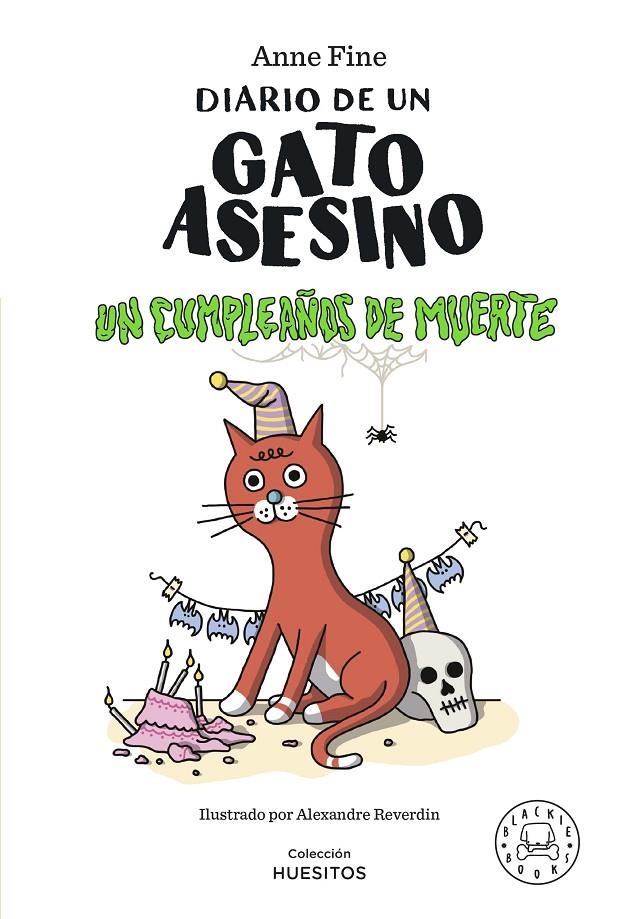 Anne Fine

DIARIO DE UN
GATO
ASESINO

UN CUMPLEAÑOS DE MUERTE

Ilustrado por Alexandre Reverdin

Colección
HUESITOS

BLACKIE BOOKS